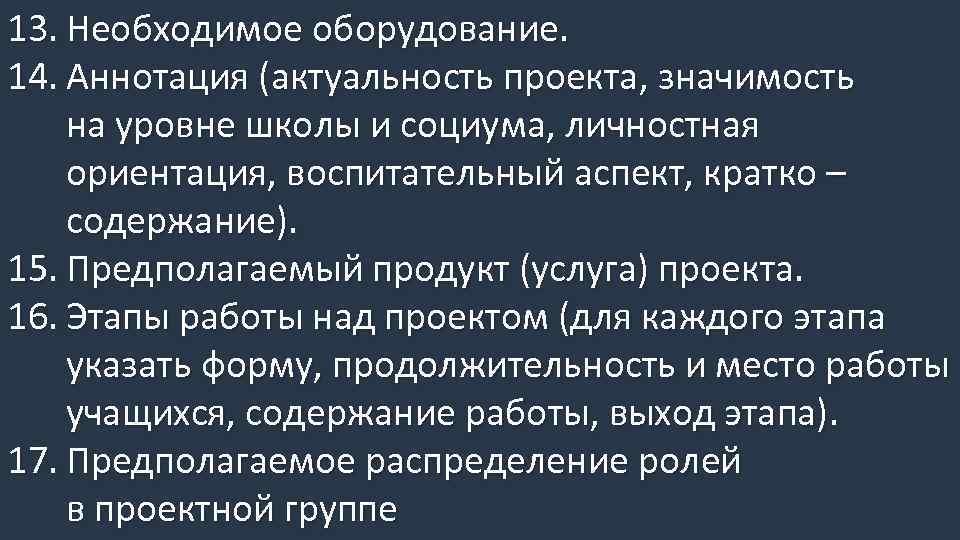 13. Необходимое оборудование.
14. Аннотация (актуальность проекта, значимость на уровне школы и социума, личностная ориентация, воспитательный аспект, кратко – содержание).
15. Предполагаемый продукт (услуга) проекта.
16. Этапы работы над проектом (для каждого этапа указать форму, продолжительность и место работы учащихся, содержание работы, выход этапа).
17. Предполагаемое распределение ролей в проектной группе